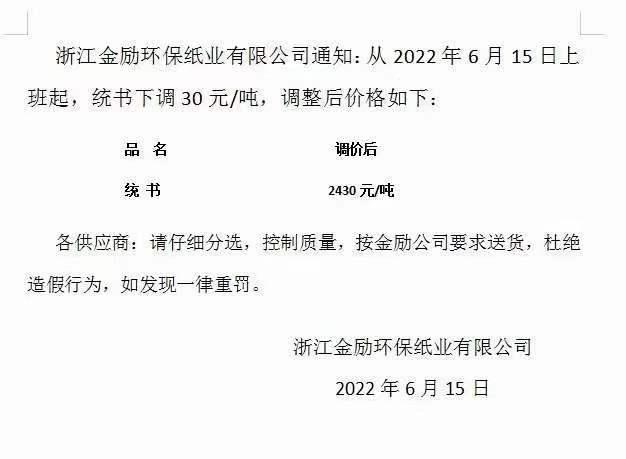 浙江金励环保纸业有限公司通知：从 2022 年 6 月 15 日上班起，统书下调 30 元/吨，调整后价格如下：

| 品 名 | 调价后 |
|---|---|
| 统 书 | 2430 元/吨 |

各供应商：请仔细分选，控制质量，按金励公司要求送货，杜绝造假行为，如发现一律重罚。

浙江金励环保纸业有限公司

2022 年 6 月 15 日